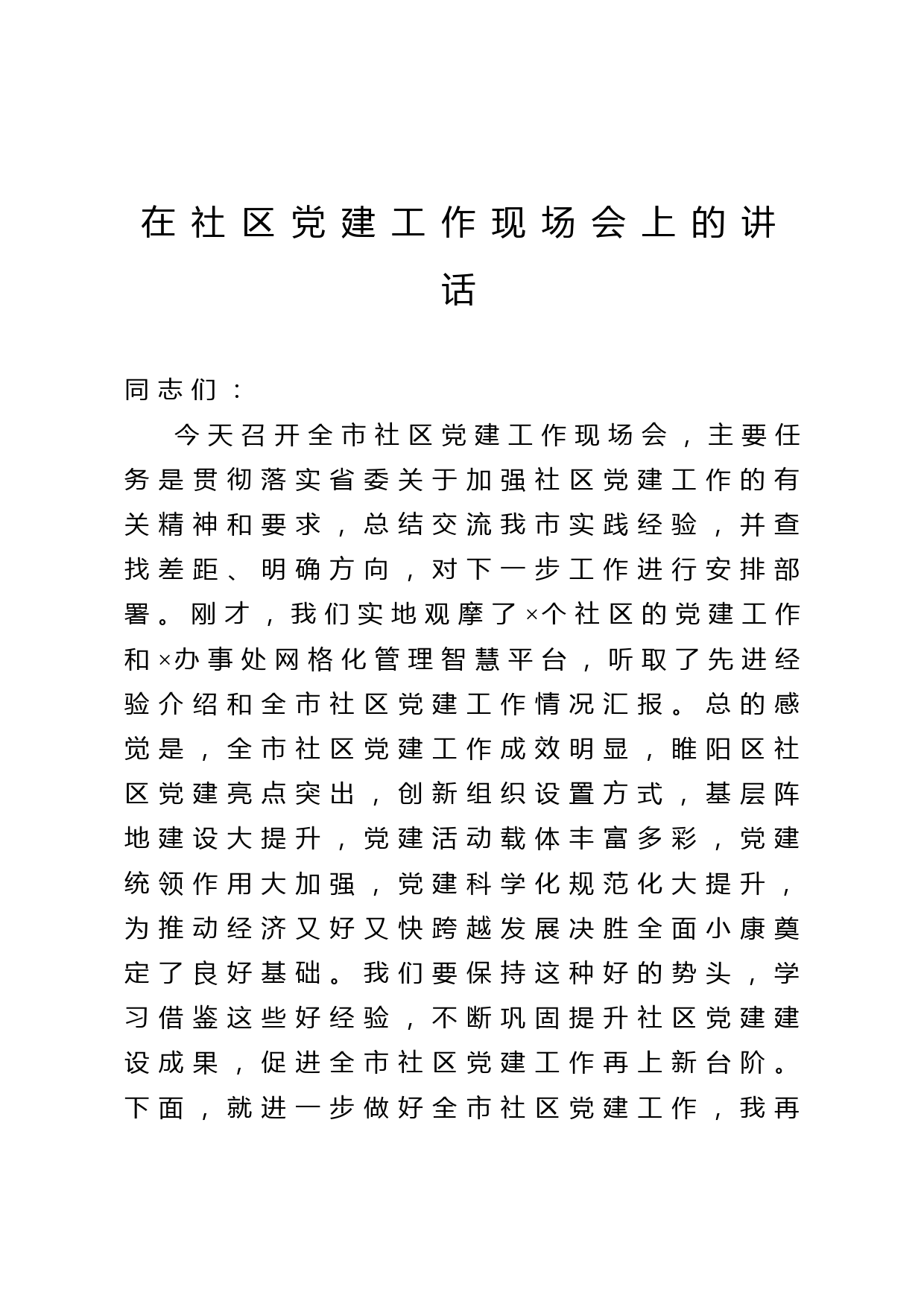 在社区党建工作现场会上的讲话

同志们：

今天召开全市社区党建工作现场会，主要任务是贯彻落实省委关于加强社区党建工作的有关精神和要求，总结交流我市实践经验，并查找差距、明确方向，对下一步工作进行安排部署。刚才，我们实地观摩了×个社区的党建工作和×办事处网格化管理智慧平台，听取了先进经验介绍和全市社区党建工作情况汇报。总的感觉是，全市社区党建工作成效明显，睢阳区社区党建亮点突出，创新组织设置方式，基层阵地建设大提升，党建活动载体丰富多彩，党建统领作用大加强，党建科学化规范化大提升，为推动经济又好又快跨越发展决胜全面小康奠定了良好基础。我们要保持这种好的势头，学习借鉴这些好经验，不断巩固提升社区党建建设成果，促进全市社区党建工作再上新台阶。下面，就进一步做好全市社区党建工作，我再